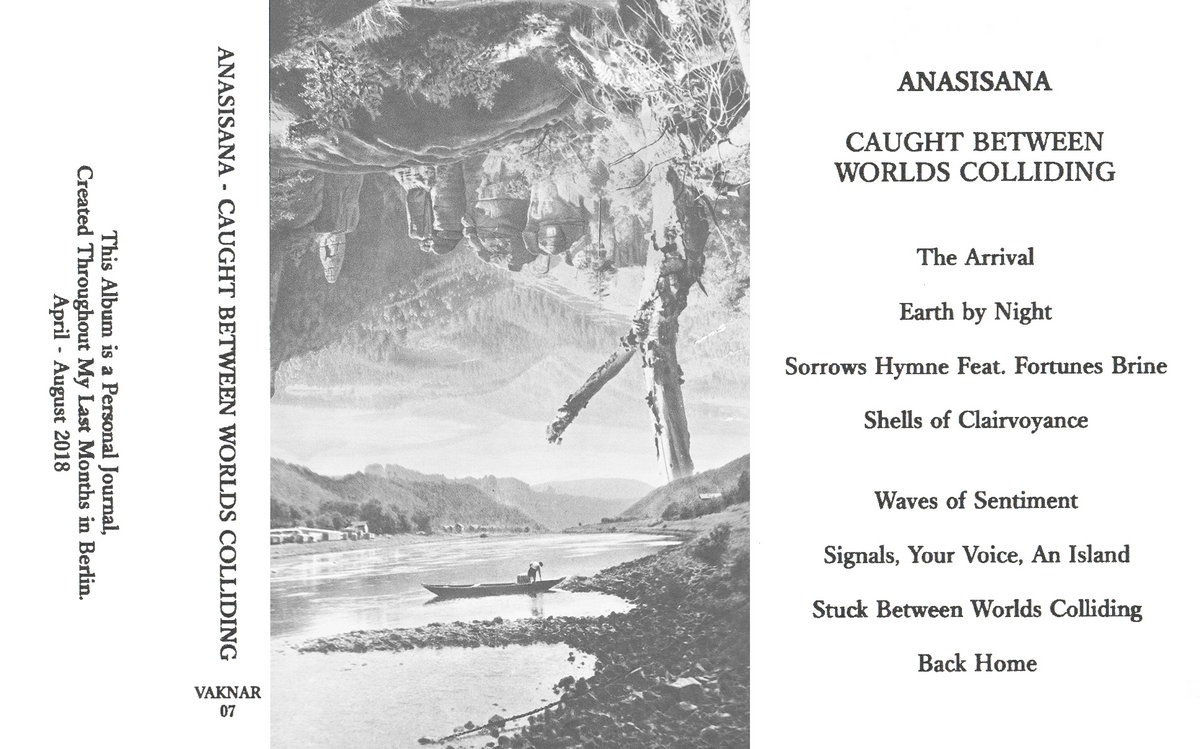 This Album is a Personal Journal,
Created Throughout My Last Months in Berlin.
April - August 2018

ANASISANA - CAUGHT BETWEEN WORLDS COLLIDING

VAKNAR
07

ANASISANA

CAUGHT BETWEEN
WORLDS COLLIDING

The Arrival

Earth by Night

Sorrows Hymne Feat. Fortunes Brine

Shells of Clairvoyance

Waves of Sentiment

Signals, Your Voice, An Island

Stuck Between Worlds Colliding

Back Home